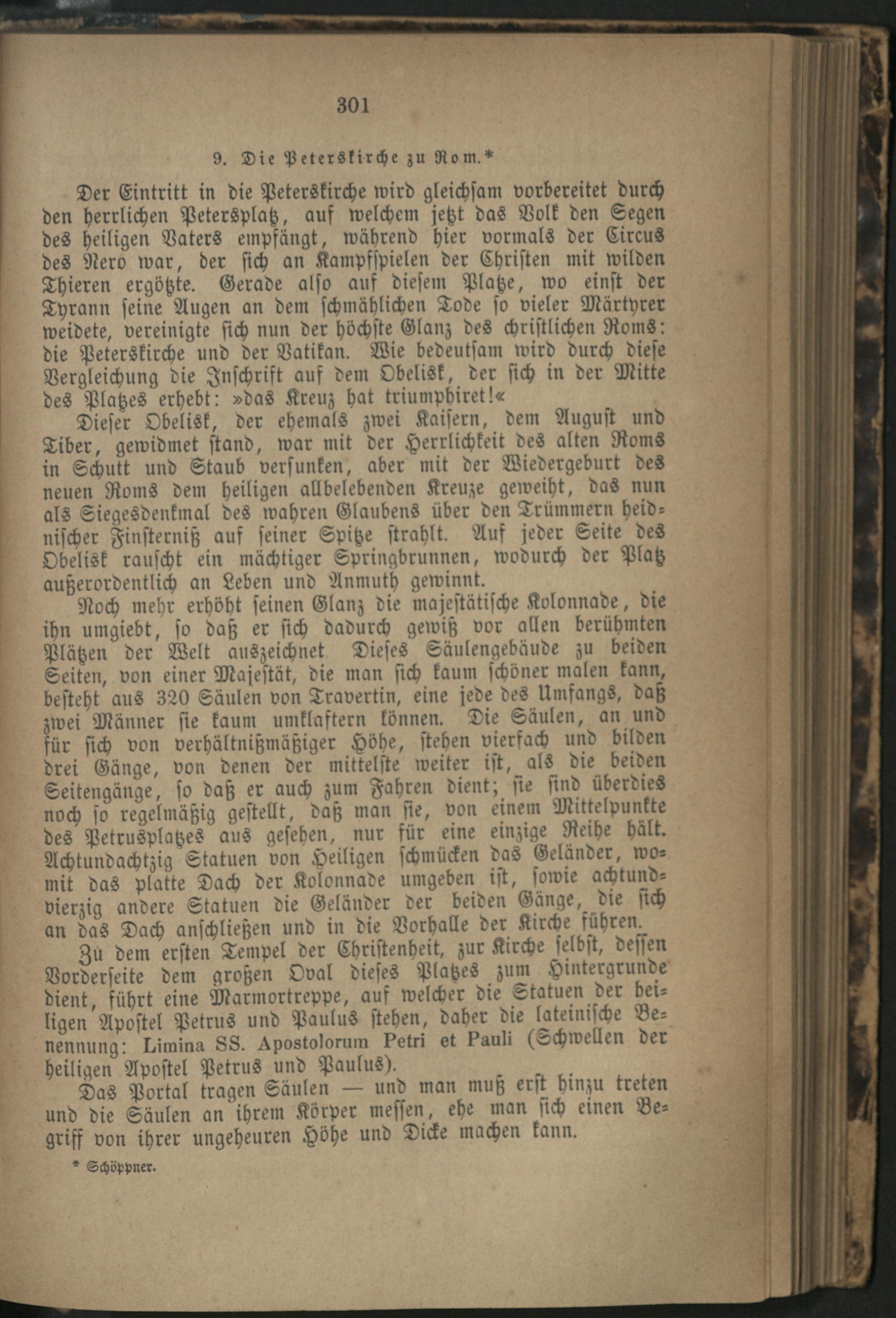 301

9. Die Peterskirche zu Rom.*

Der Eintritt in die Peterskirche wird gleichsam vorbereitet durch den herrlichen Petersplatz, auf welchem jetzt das Volk den Segen des heiligen Vaters empfängt, während hier vormals der Circus des Nero war, der sich an Kampfspielen der Christen mit wilden Thieren ergötzte. Gerade also auf diesem Platze, wo einst der Tyrann seine Augen an dem schmählichen Tode so vieler Märtyrer weidete, vereinigte sich nun der höchste Glanz des christlichen Roms: die Peterskirche und der Vatikan. Wie bedeutsam wird durch diese Vergleichung die Inschrift auf dem Obelisk, der sich in der Mitte des Platzes erhebt: »das Kreuz hat triumphiret!«

Dieser Obelisk, der ehemals zwei Kaisern, dem August und Tiber, gewidmet stand, war mit der Herrlichkeit des alten Roms in Schutt und Staub versunken, aber mit der Wiedergeburt des neuen Roms dem heiligen allbelebenden Kreuze geweiht, das nun als Siegesdenkmal des wahren Glaubens über den Trümmern heidnischer Finsterniß auf seiner Spitze strahlt. Auf jeder Seite des Obelisk rauscht ein mächtiger Springbrunnen, wodurch der Platz außerordentlich an Leben und Anmuth gewinnt.

Noch mehr erhöht seinen Glanz die majestätische Kolonnade, die ihn umgiebt, so daß er sich dadurch gewiß vor allen berühmten Plätzen der Welt auszeichnet Dieses Säulengebäude zu beiden Seiten, von einer Majestät, die man sich kaum schöner malen kann, besteht aus 320 Säulen von Travertin, eine jede des Umfangs, daß zwei Männer sie kaum umklaftern können. Die Säulen, an und für sich von verhältnißmäßiger Höhe, stehen vierfach und bilden drei Gänge, von denen der mittelste weiter ist, als die beiden Seitengänge, so daß er auch zum Fahren dient; sie sind überdies noch so regelmäßig gestellt, daß man sie, von einem Mittelpunkte des Petrusplatzes aus gesehen, nur für eine einzige Reihe hält. Achtundachtzig Statuen von Heiligen schmücken das Geländer, womit das platte Dach der Kolonnade umgeben ist, sowie achtundvierzig andere Statuen die Geländer der beiden Gänge, die sich an das Dach anschließen und in die Vorhalle der Kirche führen.

Zu dem ersten Tempel der Christenheit, zur Kirche selbst, dessen Vorderseite dem großen Oval dieses Platzes zum Hintergrunde dient, führt eine Marmortreppe, auf welcher die Statuen der heiligen Apostel Petrus und Paulus stehen, daher die lateinische Benennung: Limina SS. Apostolorum Petri et Pauli (Schwellen der heiligen Apostel Petrus und Paulus).

Das Portal tragen Säulen — und man muß erst hinzu treten und die Säulen an ihrem Körper messen, ehe man sich einen Begriff von ihrer ungeheuren Höhe und Dicke machen kann.

* Schöppner.